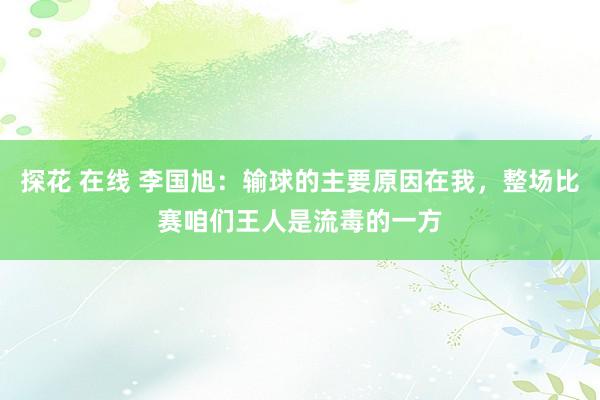 探花 在线 李国旭：输球的主要原因在我，整场比赛咱们王人是流毒的一方